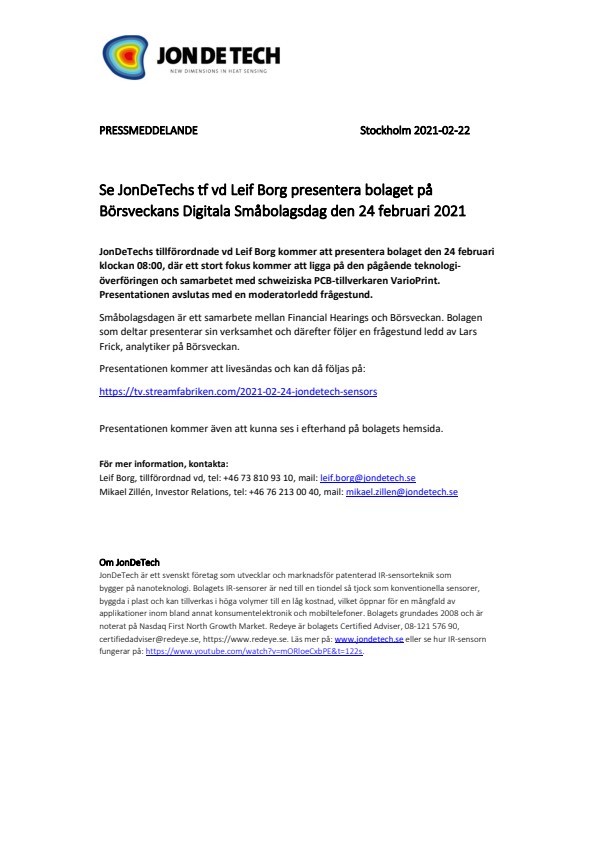 JON DE TECH
NEW DIMENSIONS IN HEAT SENSING

PRESSMEDDELANDE

Stockholm 2021-02-22

Se JonDeTechs tf vd Leif Borg presentera bolaget på Börsveckans Digitala Småbolagsdag den 24 februari 2021

JonDeTechs tillförordnade vd Leif Borg kommer att presentera bolaget den 24 februari klockan 08:00, där ett stort fokus kommer att ligga på den pågående teknologiöverföringen och samarbetet med schweiziska PCB-tillverkaren VarioPrint. Presentationen avslutas med en moderatorledd frågestund.

Småbolagsdagen är ett samarbete mellan Financial Hearings och Börsveckan. Bolagen som deltar presenterar sin verksamhet och därefter följer en frågestund ledd av Lars Frick, analytiker på Börsveckan.

Presentationen kommer att livesändas och kan då följas på:

https://tv.streamfabriken.com/2021-02-24-jondetech-sensors

Presentationen kommer även att kunna ses i efterhand på bolagets hemsida.

För mer information, kontakta:
Leif Borg, tillförordnad vd, tel: +46 73 810 93 10, mail: leif.borg@jondetech.se
Mikael Zillén, Investor Relations, tel: +46 76 213 00 40, mail: mikael.zillen@jondetech.se

Om JonDeTech
JonDeTech är ett svenskt företag som utvecklar och marknadsför patenterad IR-sensorteknik som bygger på nanoteknologi. Bolagets IR-sensorer är ned till en tiondel så tjock som konventionella sensorer, byggda i plast och kan tillverkas i höga volymer till en låg kostnad, vilket öppnar för en mångfald av applikationer inom bland annat konsumentelektronik och mobiltelefoner. Bolagets grundades 2008 och är noterat på Nasdaq First North Growth Market. Redeye är bolagets Certified Adviser, 08-121 576 90, certifiedadviser@redeye.se, https://www.redeye.se. Läs mer på: www.jondetech.se eller se hur IR-sensorn fungerar på: https://www.youtube.com/watch?v=mORloeCxbPE&t=122s.